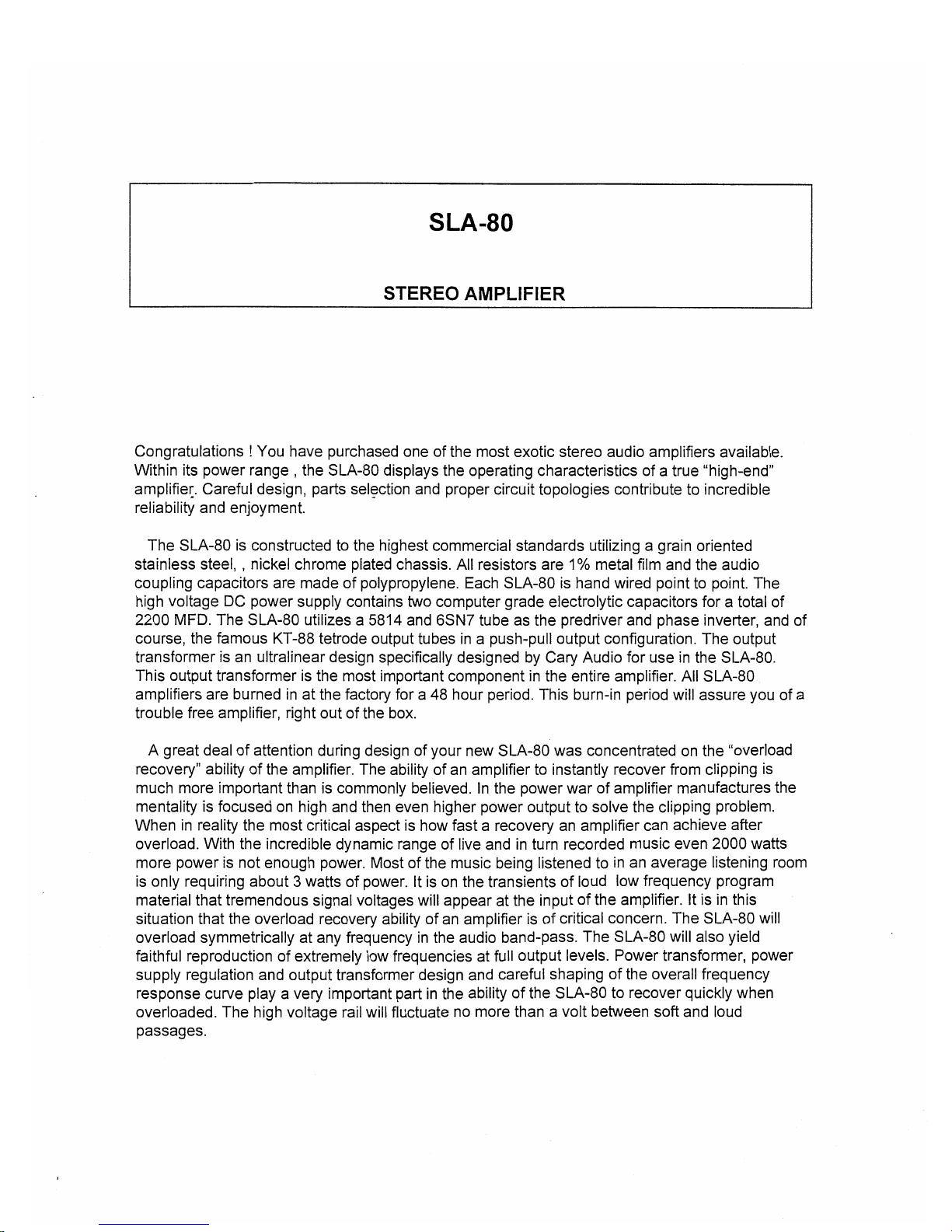 SLA-80

STEREO AMPLIFIER

Congratulations ! You have purchased one of the most exotic stereo audio amplifiers available. Within its power range , the SLA-80 displays the operating characteristics of a true "high-end" amplifier. Careful design, parts selection and proper circuit topologies contribute to incredible reliability and enjoyment.

The SLA-80 is constructed to the highest commercial standards utilizing a grain oriented stainless steel, , nickel chrome plated chassis. All resistors are 1% metal film and the audio coupling capacitors are made of polypropylene. Each SLA-80 is hand wired point to point. The high voltage DC power supply contains two computer grade electrolytic capacitors for a total of 2200 MFD. The SLA-80 utilizes a 5814 and 6SN7 tube as the predriver and phase inverter, and of course, the famous KT-88 tetrode output tubes in a push-pull output configuration. The output transformer is an ultralinear design specifically designed by Cary Audio for use in the SLA-80. This output transformer is the most important component in the entire amplifier. All SLA-80 amplifiers are burned in at the factory for a 48 hour period. This burn-in period will assure you of a trouble free amplifier, right out of the box.

A great deal of attention during design of your new SLA-80 was concentrated on the "overload recovery" ability of the amplifier. The ability of an amplifier to instantly recover from clipping is much more important than is commonly believed. In the power war of amplifier manufactures the mentality is focused on high and then even higher power output to solve the clipping problem. When in reality the most critical aspect is how fast a recovery an amplifier can achieve after overload. With the incredible dynamic range of live and in turn recorded music even 2000 watts more power is not enough power. Most of the music being listened to in an average listening room is only requiring about 3 watts of power. It is on the transients of loud low frequency program material that tremendous signal voltages will appear at the input of the amplifier. It is in this situation that the overload recovery ability of an amplifier is of critical concern. The SLA-80 will overload symmetrically at any frequency in the audio band-pass. The SLA-80 will also yield faithful reproduction of extremely low frequencies at full output levels. Power transformer, power supply regulation and output transformer design and careful shaping of the overall frequency response curve play a very important part in the ability of the SLA-80 to recover quickly when overloaded. The high voltage rail will fluctuate no more than a volt between soft and loud passages.